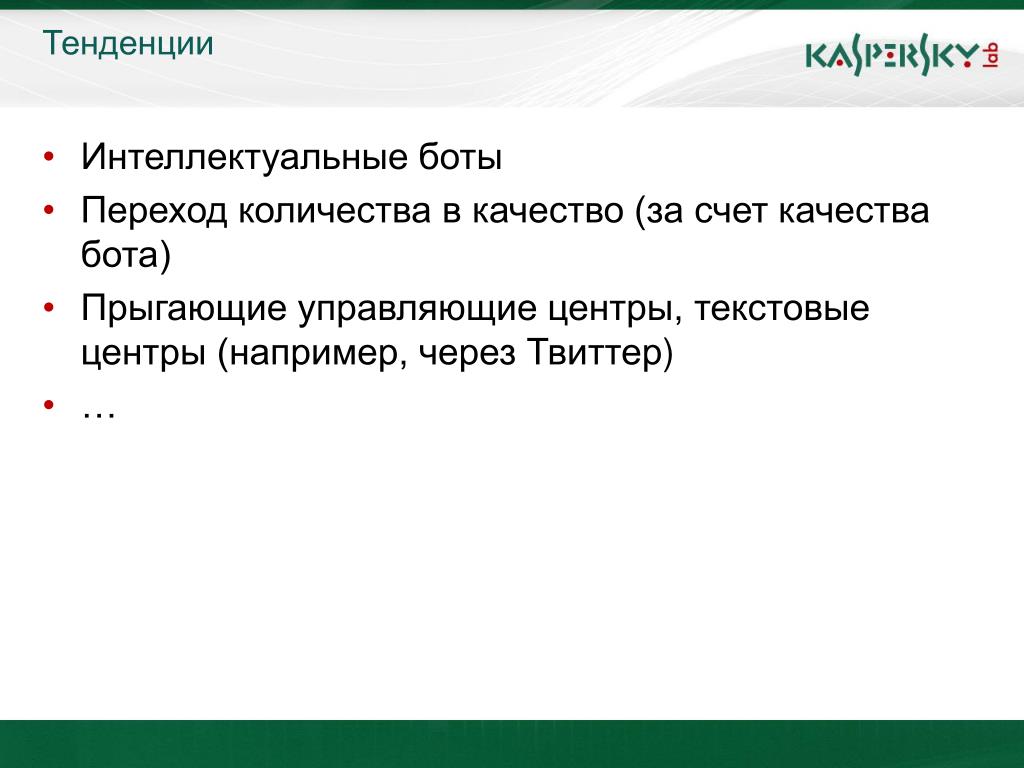 Тенденции

KASPERSKY lab

• Интеллектуальные боты
• Переход количества в качество (за счет качества бота)
• Прыгающие управляющие центры, текстовые центры (например, через Твиттер)
• …